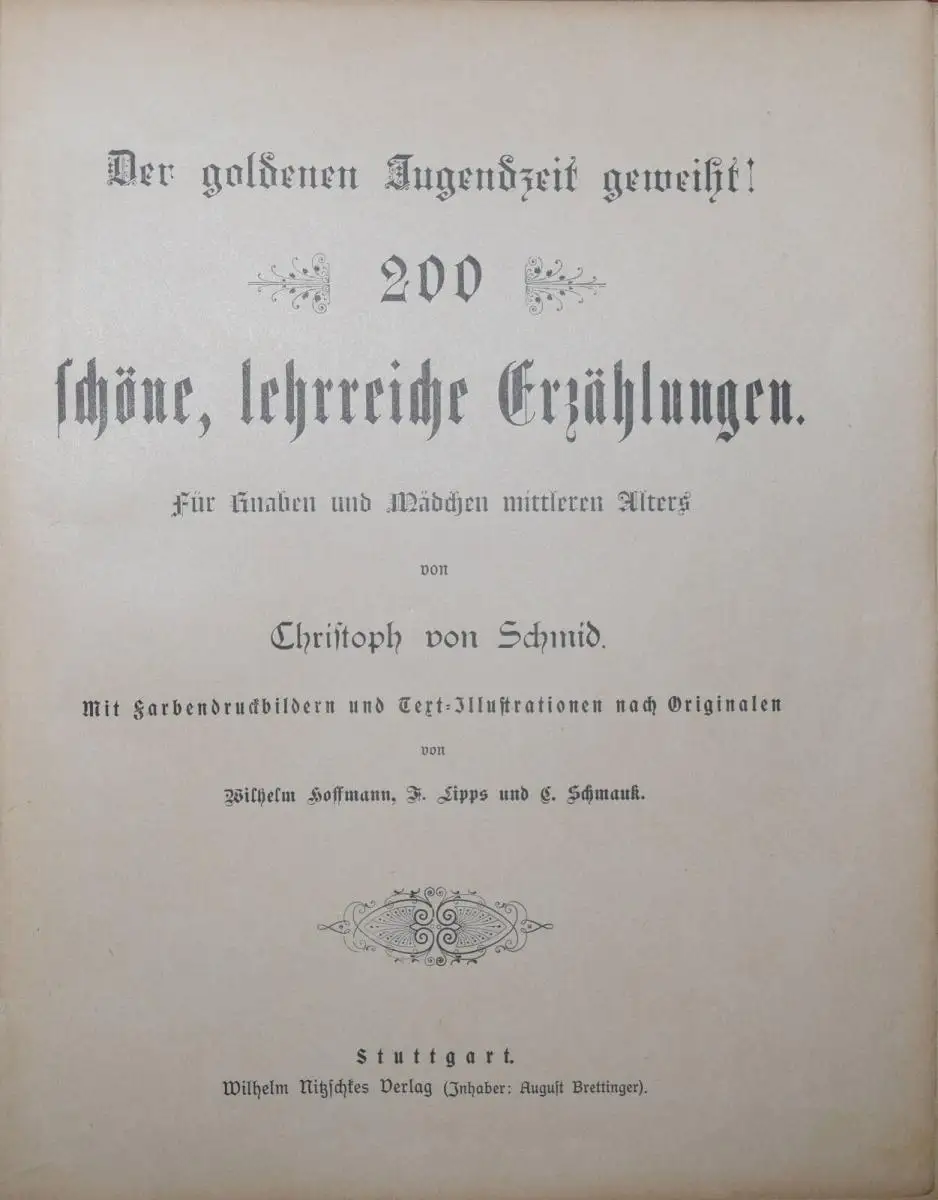 Der goldenen Jugendzeit geweiht!

200

ſchöne, lehrreiche Erzählungen.

Für Knaben und Mädchen mittleren Alters

von

Chriſtoph von Schmid.

Mit Farbendruckbildern und Text-Illuſtrationen nach Originalen

von

Wilhelm Hoffmann, F. Lipps und C. Schmauk.

Stuttgart.

Wilhelm Nitzſchkes Verlag (Inhaber: Auguſt Brettinger).